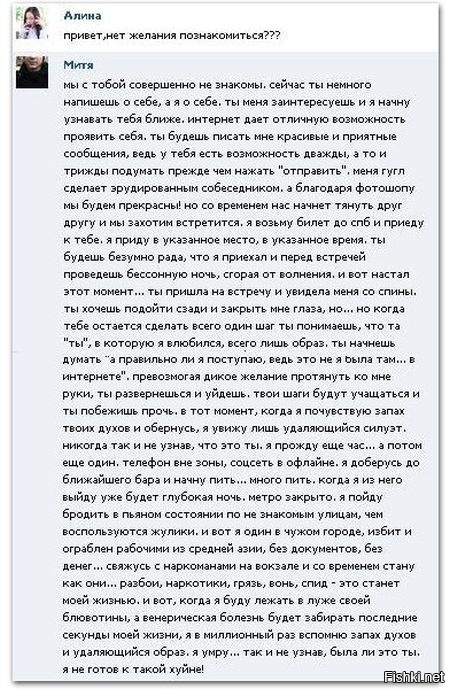 Алина
привет,нет желания познакомиться???

Митя
мы с тобой совершенно не знакомы. сейчас ты немного напишешь о себе, а я о себе. ты меня заинтересуешь и я начну узнавать тебя ближе. интернет дает отличную возможность проявить себя. ты будешь писать мне красивые и приятные сообщения, ведь у тебя есть возможность дважды, а то и трижды подумать прежде чем нажать "отправить". меня гугл сделает эрудированным собеседником. а благодаря фотошопу мы будем прекрасны! но со временем нас начнет тянуть друг другу и мы захотим встретится. я возьму билет до спб и приеду к тебе. я приду в указанное место, в указанное время. ты будешь безумно рада, что я приехал и перед встречей проведешь бессонную ночь, сгорая от волнения. и вот настал этот момент... ты пришла на встречу и увидела меня со спины. ты хочешь подойти сзади и закрыть мне глаза, но... но когда тебе остается сделать всего один шаг ты понимаешь, что та "ты", в которую я влюбился, всего лишь образ. ты начнешь думать "а правильно ли я поступаю, ведь это не я была там... в интернете". превозмогая дикое желание протянуть ко мне руки, ты развернешься и уйдешь. твои шаги будут учащаться и ты побежишь прочь. в тот момент, когда я почувствую запах твоих духов и обернусь, я увижу лишь удаляющийся силуэт. никогда так и не узнав, что это ты. я прожду еще час... а потом еще один. телефон вне зоны, соцсеть в офлайне. я доберусь до ближайшего бара и начну пить... много пить. когда я из него выйду уже будет глубокая ночь. метро закрыто. я пойду бродить в пьяном состоянии по не знакомым улицам, чем воспользуются жулики. и вот я один в чужом городе, избит и ограблен рабочими из средней азии, без документов, без денег... свяжусь с наркоманами на вокзале и со временем стану как они... разбои, наркотики, грязь, вонь, спид - это станет моей жизнью. и вот, когда я буду лежать в луже своей блювотины, а венерическая болезнь будет забирать последние секунды моей жизни, я в миллионный раз вспомню запах духов и удаляющийся образ. я умру... так и не узнав, была ли это ты. я не готов к такой хуйне!

Fishki.net